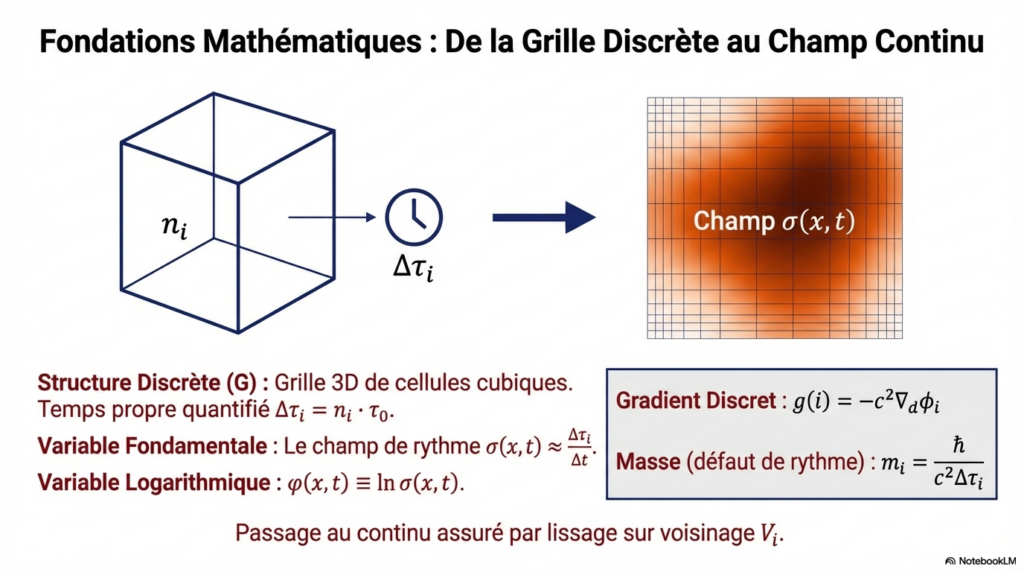 Fondations Mathématiques : De la Grille Discrète au Champ Continu

$n_i$

$\Delta\tau_i$

Champ $\sigma(x,t)$

Structure Discrète (G) : Grille 3D de cellules cubiques. Temps propre quantifié $\Delta\tau_i = n_i \cdot \tau_0$.

Variable Fondamentale : Le champ de rythme $\sigma(x,t) \approx \frac{\Delta\tau_i}{\Delta t}$.

Variable Logarithmique : $\varphi(x,t) \equiv \ln \sigma(x,t)$.

Gradient Discret : $g(i) = -c^2 \nabla_d \phi_i$

Masse (défaut de rythme) : $m_i = \frac{\hbar}{c^2 \Delta\tau_i}$

Passage au continu assuré par lissage sur voisinage $V_i$.

NotebookLM